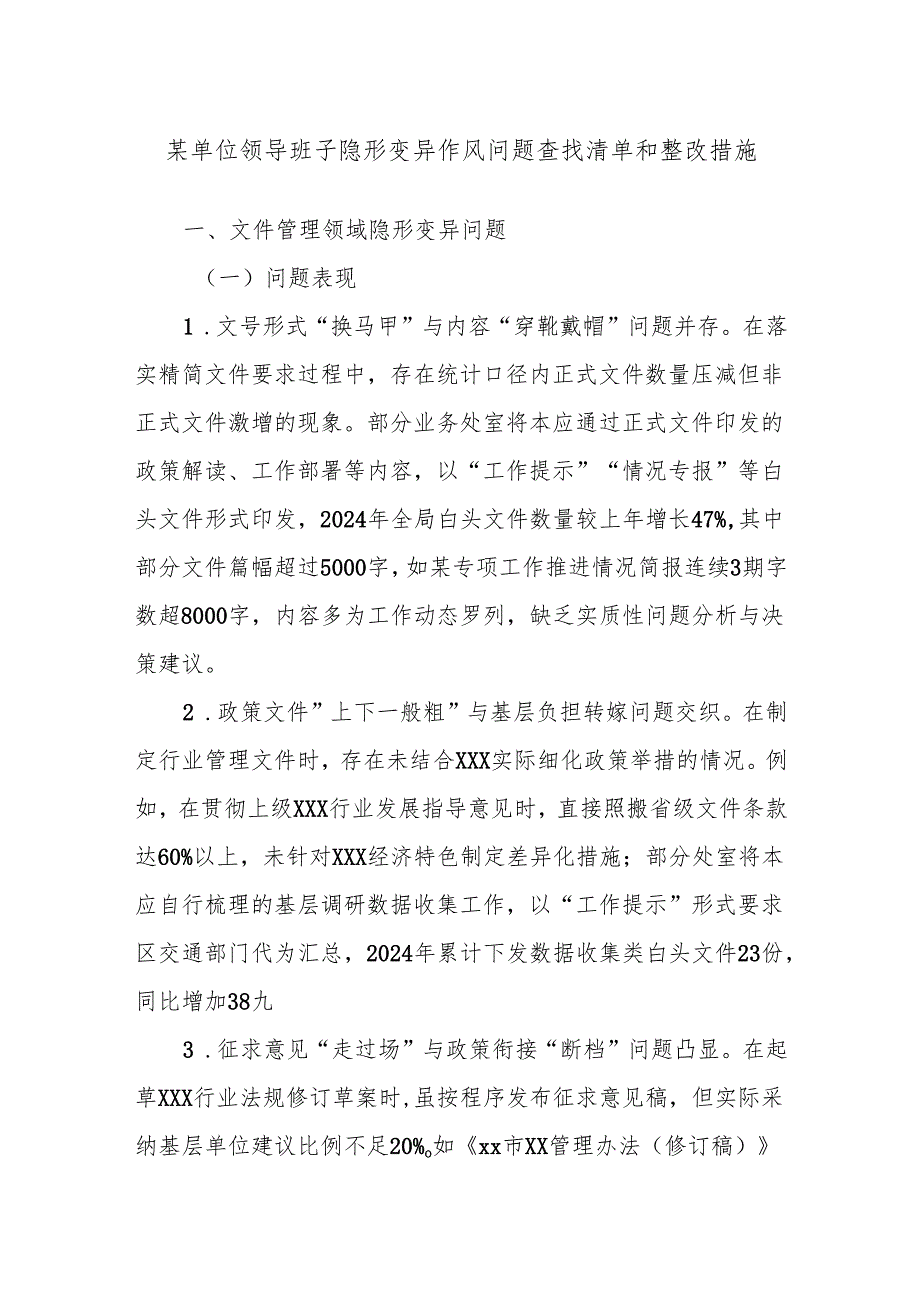 某单位领导班子隐形变异作风问题查找清单和整改措施

一、文件管理领域隐形变异问题

（一）问题表现

1．文号形式“换马甲”与内容“穿靴戴帽”问题并存。在落实精简文件要求过程中，存在统计口径内正式文件数量压减但非正式文件激增的现象。部分业务处室将本应通过正式文件印发的政策解读、工作部署等内容，以“工作提示”“情况专报”等白头文件形式印发，2024年全局白头文件数量较上年增长47%,其中部分文件篇幅超过5000字，如某专项工作推进情况简报连续3期字数超8000字，内容多为工作动态罗列，缺乏实质性问题分析与决策建议。

2．政策文件”上下一般粗”与基层负担转嫁问题交织。在制定行业管理文件时，存在未结合XXX实际细化政策举措的情况。例如，在贯彻上级XXX行业发展指导意见时，直接照搬省级文件条款达60%以上，未针对XXX经济特色制定差异化措施；部分处室将本应自行梳理的基层调研数据收集工作，以“工作提示”形式要求区交通部门代为汇总，2024年累计下发数据收集类白头文件23份，同比增加38九

3．征求意见“走过场”与政策衔接“断档”问题凸显。在起草XXX行业法规修订草案时，虽按程序发布征求意见稿，但实际采纳基层单位建议比例不足20%。如《xx市XX管理办法（修订稿）》